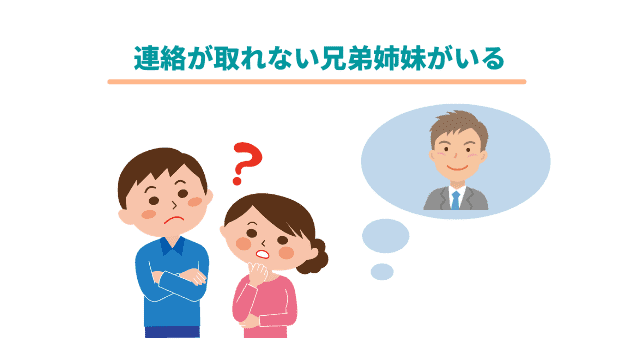 連絡が取れない兄弟姉妹がいる

?